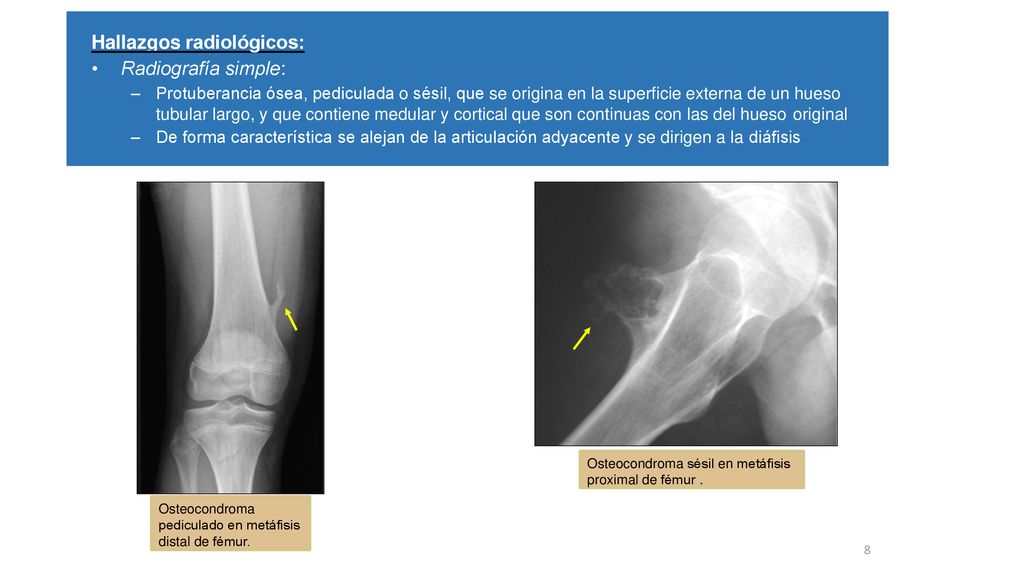 Hallazgos radiológicos:

• Radiografía simple:
– Protuberancia ósea, pediculada o sésil, que se origina en la superficie externa de un hueso tubular largo, y que contiene medular y cortical que son continuas con las del hueso original
– De forma característica se alejan de la articulación adyacente y se dirigen a la diáfisis

Osteocondroma pediculado en metáfisis distal de fémur.

Osteocondroma sésil en metáfisis proximal de fémur .

8